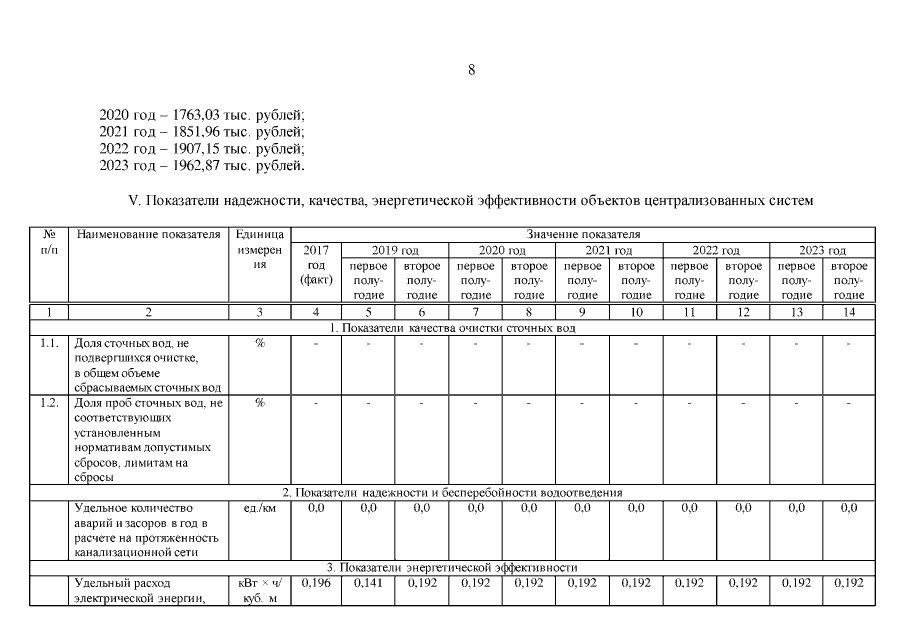 8

2020 год – 1763,03 тыс. рублей;
2021 год – 1851,96 тыс. рублей;
2022 год – 1907,15 тыс. рублей;
2023 год – 1962,87 тыс. рублей.

V. Показатели надежности, качества, энергетической эффективности объектов централизованных систем

| № п/п | Наименование показателя | Единица измерения | Значение показателя | | | | | | | | | | |
|---|---|---|---|---|---|---|---|---|---|---|---|---|---|
| | | | 2017 год (факт) | 2019 год | | 2020 год | | 2021 год | | 2022 год | | 2023 год | |
| | | | | первое полугодие | второе полугодие | первое полугодие | второе полугодие | первое полугодие | второе полугодие | первое полугодие | второе полугодие | первое полугодие | второе полугодие |
| 1 | 2 | 3 | 4 | 5 | 6 | 7 | 8 | 9 | 10 | 11 | 12 | 13 | 14 |
| 1. Показатели качества очистки сточных вод | | | | | | | | | | | | | |
| 1.1. | Доля сточных вод, не подвергшихся очистке, в общем объеме сбрасываемых сточных вод | % | - | - | - | - | - | - | - | - | - | - | - |
| 1.2. | Доля проб сточных вод, не соответствующих установленным нормативам допустимых сбросов, лимитам на сбросы | % | - | - | - | - | - | - | - | - | - | - | - |
| 2. Показатели надежности и бесперебойности водоотведения | | | | | | | | | | | | | |
| | Удельное количество аварий и засоров в год в расчете на протяженность канализационной сети | ед./км | 0,0 | 0,0 | 0,0 | 0,0 | 0,0 | 0,0 | 0,0 | 0,0 | 0,0 | 0,0 | 0,0 |
| 3. Показатели энергетической эффективности | | | | | | | | | | | | | |
| | Удельный расход электрической энергии, | кВт × ч/ куб. м | 0,196 | 0,141 | 0,192 | 0,192 | 0,192 | 0,192 | 0,192 | 0,192 | 0,192 | 0,192 | 0,192 |